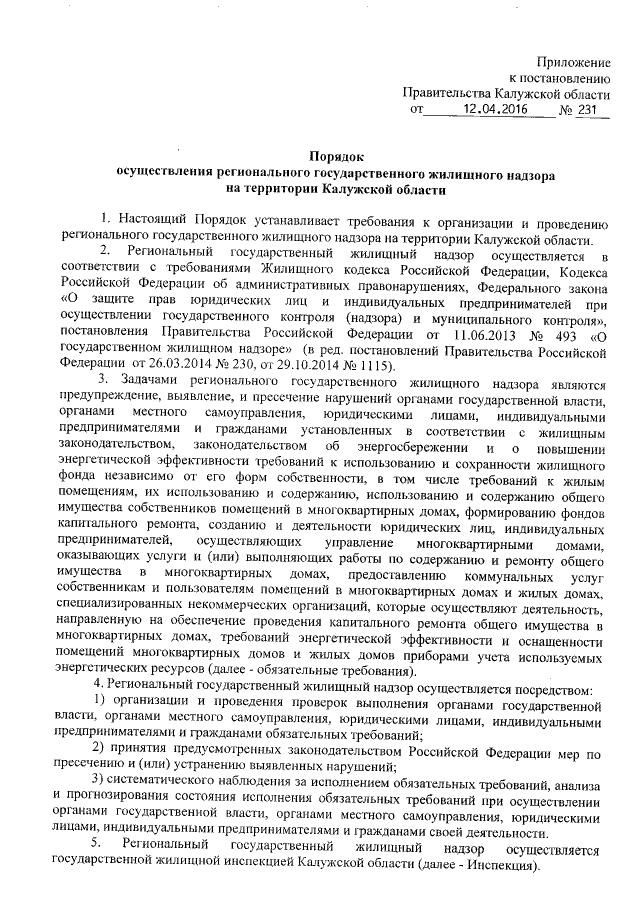 Приложение
к постановлению
Правительства Калужской области
от 12.04.2016 № 231

Порядок
осуществления регионального государственного жилищного надзора
на территории Калужской области

1. Настоящий Порядок устанавливает требования к организации и проведению регионального государственного жилищного надзора на территории Калужской области.

2. Региональный государственный жилищный надзор осуществляется в соответствии с требованиями Жилищного кодекса Российской Федерации, Кодекса Российской Федерации об административных правонарушениях, Федерального закона «О защите прав юридических лиц и индивидуальных предпринимателей при осуществлении государственного контроля (надзора) и муниципального контроля», постановления Правительства Российской Федерации от 11.06.2013 № 493 «О государственном жилищном надзоре» (в ред. постановлений Правительства Российской Федерации от 26.03.2014 № 230, от 29.10.2014 № 1115).

3. Задачами регионального государственного жилищного надзора являются предупреждение, выявление, и пресечение нарушений органами государственной власти, органами местного самоуправления, юридическими лицами, индивидуальными предпринимателями и гражданами установленных в соответствии с жилищным законодательством, законодательством об энергосбережении и о повышении энергетической эффективности требований к использованию и сохранности жилищного фонда независимо от его форм собственности, в том числе требований к жилым помещениям, их использованию и содержанию, использованию и содержанию общего имущества собственников помещений в многоквартирных домах, формированию фондов капитального ремонта, созданию и деятельности юридических лиц, индивидуальных предпринимателей, осуществляющих управление многоквартирными домами, оказывающих услуги и (или) выполняющих работы по содержанию и ремонту общего имущества в многоквартирных домах, предоставлению коммунальных услуг собственникам и пользователям помещений в многоквартирных домах и жилых домах, специализированных некоммерческих организаций, которые осуществляют деятельность, направленную на обеспечение проведения капитального ремонта общего имущества в многоквартирных домах, требований энергетической эффективности и оснащенности помещений многоквартирных домов и жилых домов приборами учета используемых энергетических ресурсов (далее - обязательные требования).

4. Региональный государственный жилищный надзор осуществляется посредством:

1) организации и проведения проверок выполнения органами государственной власти, органами местного самоуправления, юридическими лицами, индивидуальными предпринимателями и гражданами обязательных требований;

2) принятия предусмотренных законодательством Российской Федерации мер по пресечению и (или) устранению выявленных нарушений;

3) систематического наблюдения за исполнением обязательных требований, анализа и прогнозирования состояния исполнения обязательных требований при осуществлении органами государственной власти, органами местного самоуправления, юридическими лицами, индивидуальными предпринимателями и гражданами своей деятельности.

5. Региональный государственный жилищный надзор осуществляется государственной жилищной инспекцией Калужской области (далее - Инспекция).